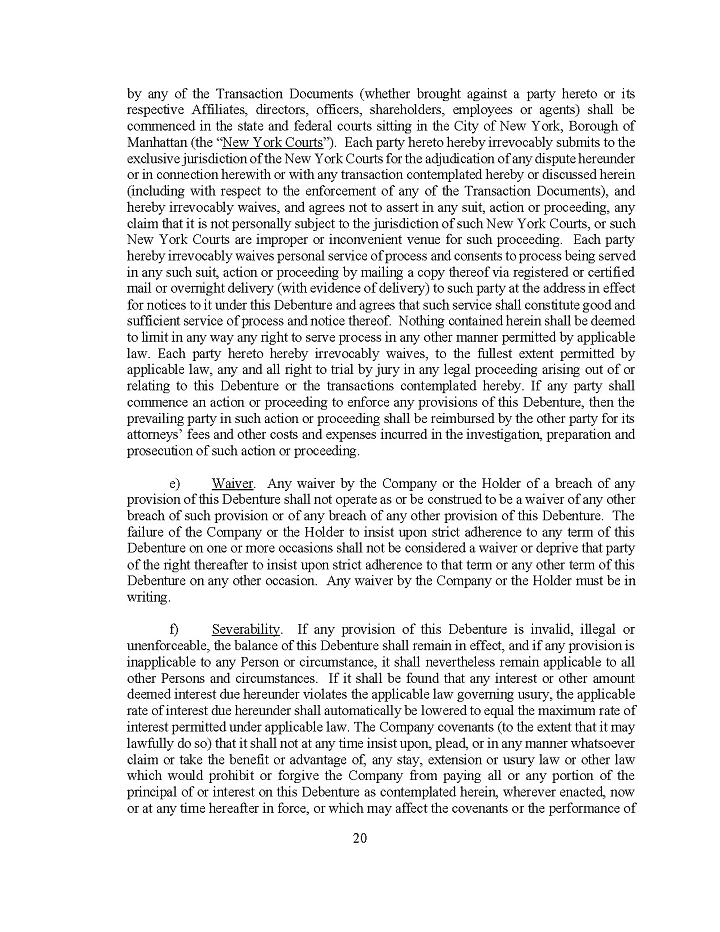 by any of the Transaction Documents (whether brought against a party hereto or its respective Affiliates, directors, officers, shareholders, employees or agents) shall be commenced in the state and federal courts sitting in the City of New York, Borough of Manhattan (the "New York Courts"). Each party hereto hereby irrevocably submits to the exclusive jurisdiction of the New York Courts for the adjudication of any dispute hereunder or in connection herewith or with any transaction contemplated hereby or discussed herein (including with respect to the enforcement of any of the Transaction Documents), and hereby irrevocably waives, and agrees not to assert in any suit, action or proceeding, any claim that it is not personally subject to the jurisdiction of such New York Courts, or such New York Courts are improper or inconvenient venue for such proceeding. Each party hereby irrevocably waives personal service of process and consents to process being served in any such suit, action or proceeding by mailing a copy thereof via registered or certified mail or overnight delivery (with evidence of delivery) to such party at the address in effect for notices to it under this Debenture and agrees that such service shall constitute good and sufficient service of process and notice thereof. Nothing contained herein shall be deemed to limit in any way any right to serve process in any other manner permitted by applicable law. Each party hereto hereby irrevocably waives, to the fullest extent permitted by applicable law, any and all right to trial by jury in any legal proceeding arising out of or relating to this Debenture or the transactions contemplated hereby. If any party shall commence an action or proceeding to enforce any provisions of this Debenture, then the prevailing party in such action or proceeding shall be reimbursed by the other party for its attorneys' fees and other costs and expenses incurred in the investigation, preparation and prosecution of such action or proceeding.

e) Waiver. Any waiver by the Company or the Holder of a breach of any provision of this Debenture shall not operate as or be construed to be a waiver of any other breach of such provision or of any breach of any other provision of this Debenture. The failure of the Company or the Holder to insist upon strict adherence to any term of this Debenture on one or more occasions shall not be considered a waiver or deprive that party of the right thereafter to insist upon strict adherence to that term or any other term of this Debenture on any other occasion. Any waiver by the Company or the Holder must be in writing.

f) Severability. If any provision of this Debenture is invalid, illegal or unenforceable, the balance of this Debenture shall remain in effect, and if any provision is inapplicable to any Person or circumstance, it shall nevertheless remain applicable to all other Persons and circumstances. If it shall be found that any interest or other amount deemed interest due hereunder violates the applicable law governing usury, the applicable rate of interest due hereunder shall automatically be lowered to equal the maximum rate of interest permitted under applicable law. The Company covenants (to the extent that it may lawfully do so) that it shall not at any time insist upon, plead, or in any manner whatsoever claim or take the benefit or advantage of, any stay, extension or usury law or other law which would prohibit or forgive the Company from paying all or any portion of the principal of or interest on this Debenture as contemplated herein, wherever enacted, now or at any time hereafter in force, or which may affect the covenants or the performance of

20